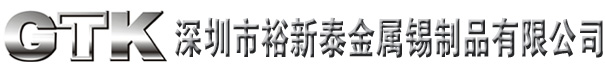 GTK 深圳市裕新泰金属锡制品有限公司